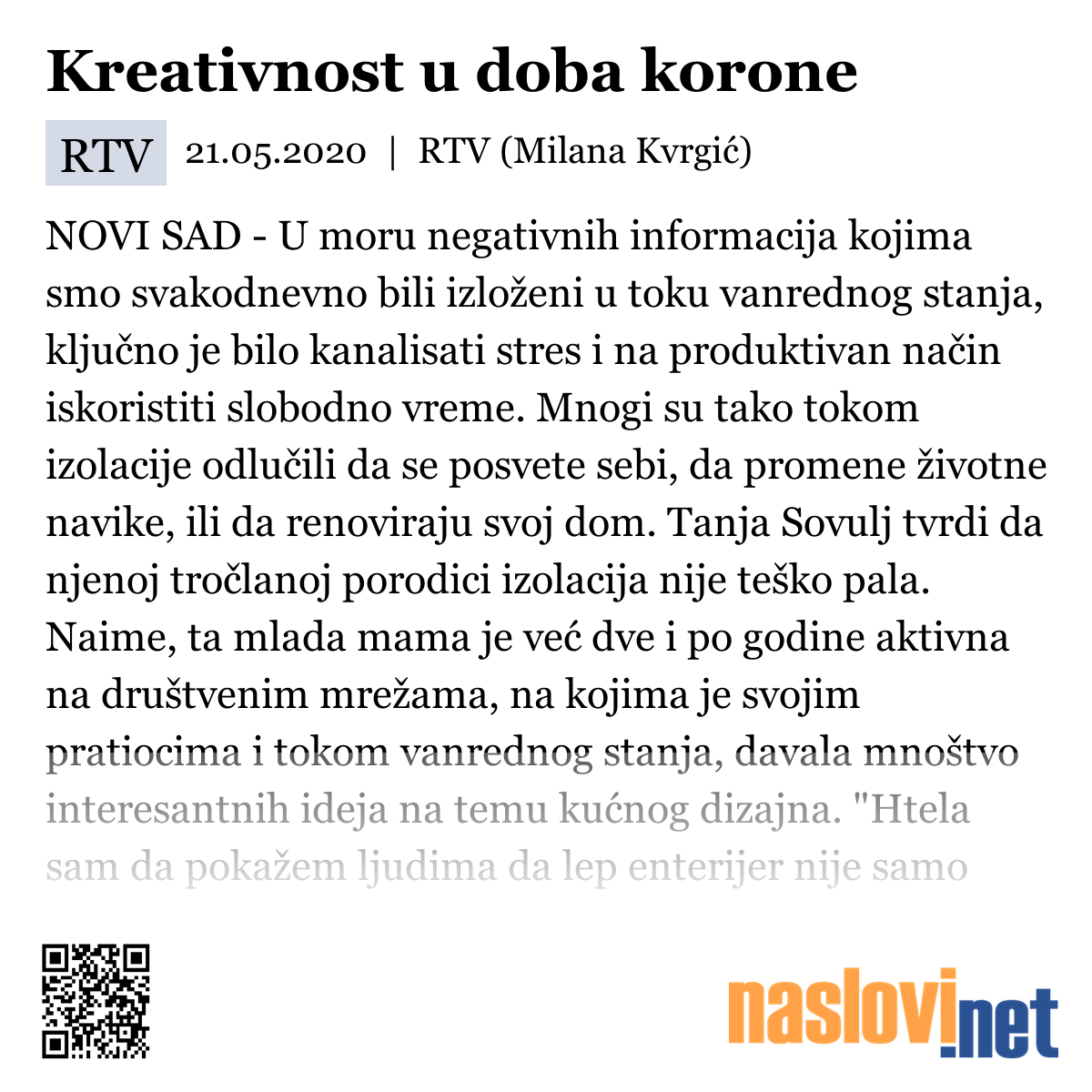 Kreativnost u doba korone

RTV 21.05.2020 | RTV (Milana Kvrgić)

NOVI SAD - U moru negativnih informacija kojima smo svakodnevno bili izloženi u toku vanrednog stanja, ključno je bilo kanalisati stres i na produktivan način iskoristiti slobodno vreme. Mnogi su tako tokom izolacije odlučili da se posvete sebi, da promene životne navike, ili da renoviraju svoj dom. Tanja Sovulj tvrdi da njenoj tročlanoj porodici izolacija nije teško pala. Naime, ta mlada mama je već dve i po godine aktivna na društvenim mrežama, na kojima je svojim pratiocima i tokom vanrednog stanja, davala mnoštvo interesantnih ideja na temu kućnog dizajna. "Htela sam da pokažem ljudima da lep enterijer nije samo

naslovi.net